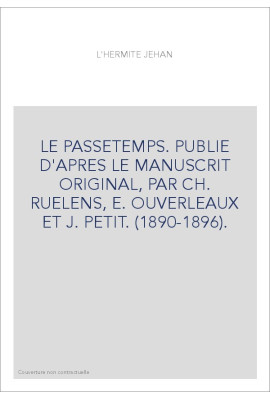 L'HERMITE JEHAN

LE PASSETEMPS. PUBLIE D'APRES LE MANUSCRIT ORIGINAL, PAR CH. RUELENS, E. OUVERLEAUX ET J. PETIT. (1890-1896).

Couverture non contractuelle